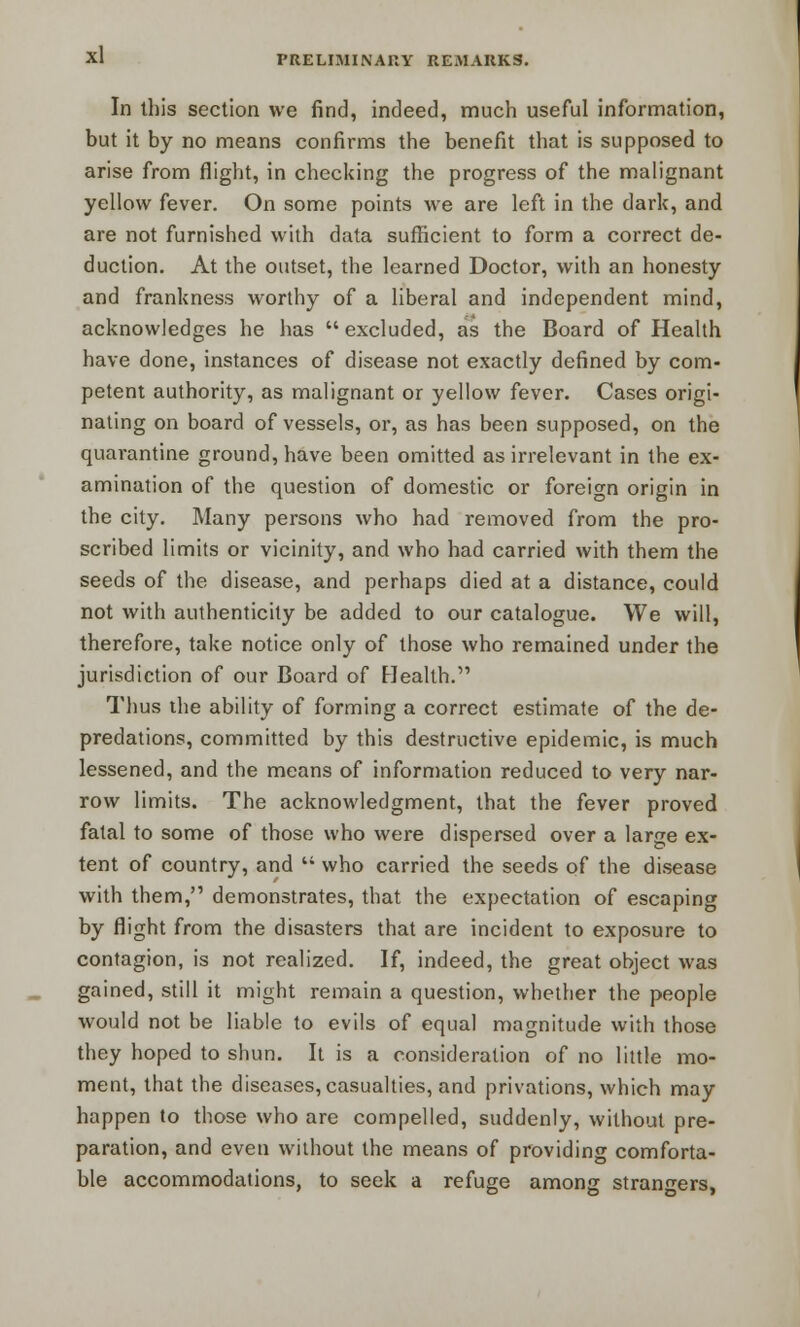 xl PRELIMINARY REMARKS.

In this section we find, indeed, much useful information, but it by no means confirms the benefit that is supposed to arise from flight, in checking the progress of the malignant yellow fever. On some points we are left in the dark, and are not furnished with data sufficient to form a correct deduction. At the outset, the learned Doctor, with an honesty and frankness worthy of a liberal and independent mind, acknowledges he has "excluded, as the Board of Health have done, instances of disease not exactly defined by competent authority, as malignant or yellow fever. Cases originating on board of vessels, or, as has been supposed, on the quarantine ground, have been omitted as irrelevant in the examination of the question of domestic or foreign origin in the city. Many persons who had removed from the proscribed limits or vicinity, and who had carried with them the seeds of the disease, and perhaps died at a distance, could not with authenticity be added to our catalogue. We will, therefore, take notice only of those who remained under the jurisdiction of our Board of Health."

Thus the ability of forming a correct estimate of the depredations, committed by this destructive epidemic, is much lessened, and the means of information reduced to very narrow limits. The acknowledgment, that the fever proved fatal to some of those who were dispersed over a large extent of country, and "who carried the seeds of the disease with them," demonstrates, that the expectation of escaping by flight from the disasters that are incident to exposure to contagion, is not realized. If, indeed, the great object was gained, still it might remain a question, whether the people would not be liable to evils of equal magnitude with those they hoped to shun. It is a consideration of no little moment, that the diseases, casualties, and privations, which may happen to those who are compelled, suddenly, without preparation, and even without the means of providing comfortable accommodations, to seek a refuge among strangers,